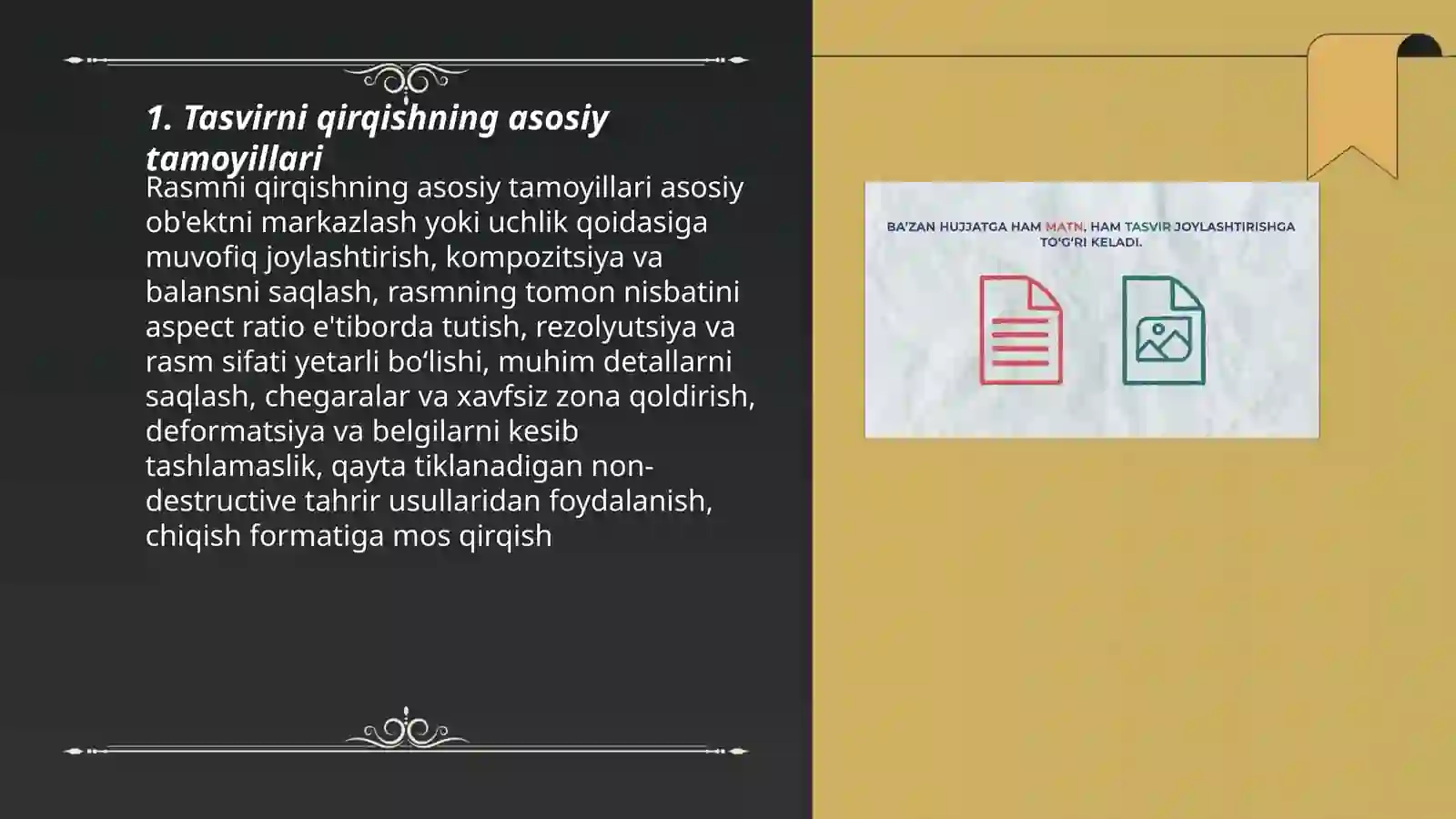 1. Tasvirni qirqishning asosiy tamoyillari

Rasmni qirqishning asosiy tamoyillari asosiy ob'ektni markazlash yoki uchlik qoidasiga muvofiq joylashtirish, kompozitsiya va balansni saqlash, rasmning tomon nisbatini aspect ratio e'tiborda tutish, rezolyutsiya va rasm sifati yetarli bo‘lishi, muhim detallarni saqlash, chegaralar va xavfsiz zona qoldirish, deformatsiya va belgilarni kesib tashlamaslik, qayta tiklanadigan non-destructive tahrir usullaridan foydalanish, chiqish formatiga mos qirqish

BA'ZAN HUJJATGA HAM MATN, HAM TASVIR JOYLASHTIRISHGA TO'G'RI KELADI.